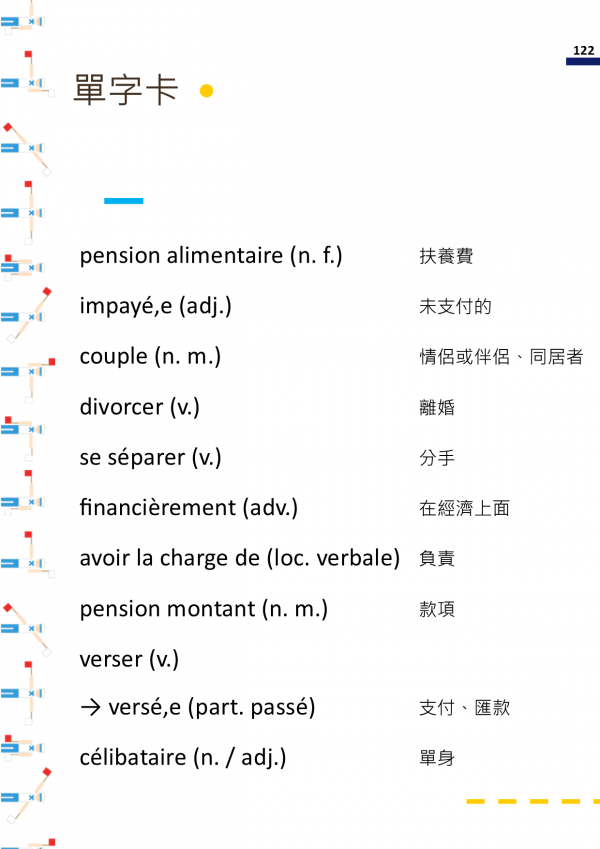 122

單字卡

pension alimentaire (n. f.) 扶養費

impayé,e (adj.) 未支付的

couple (n. m.) 情侶或伴侶、同居者

divorcer (v.) 離婚

se séparer (v.) 分手

financièrement (adv.) 在經濟上面

avoir la charge de (loc. verbale) 負責

pension montant (n. m.) 款項

verser (v.)

→ versé,e (part. passé) 支付、匯款

célibataire (n. / adj.) 單身